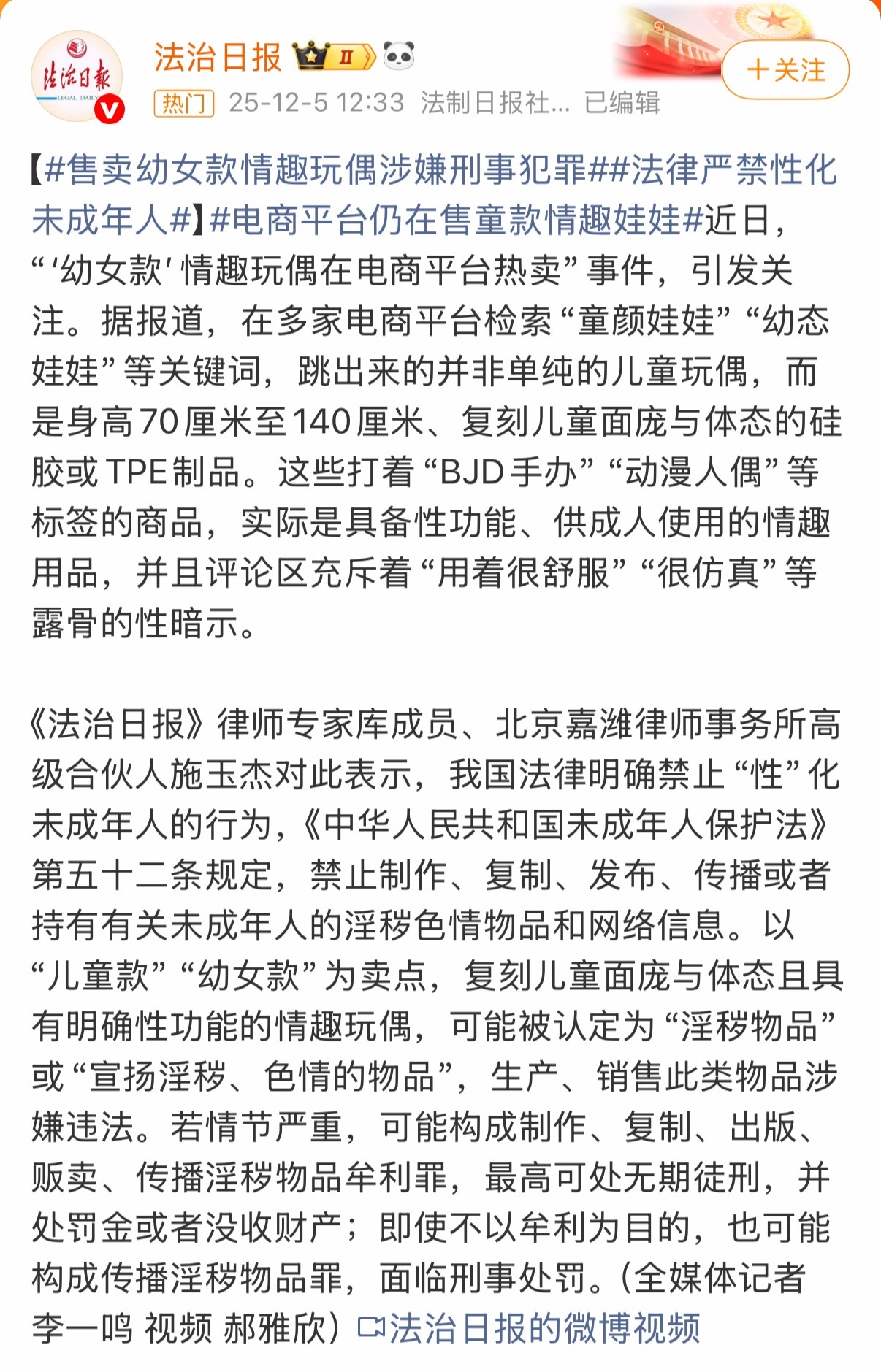 法治日报 LEGAL DAILY

法治日报 II

+关注

热门 25-12-5 12:33 法制日报社... 已编辑

【#售卖幼女款情趣玩偶涉嫌刑事犯罪##法律严禁性化未成年人#】#电商平台仍在售童款情趣娃娃#近日，“‘幼女款’情趣玩偶在电商平台热卖”事件，引发关注。据报道，在多家电商平台检索“童颜娃娃”“幼态娃娃”等关键词，跳出来的并非单纯的儿童玩偶，而是身高70厘米至140厘米、复刻儿童面庞与体态的硅胶或TPE制品。这些打着“BJD手办”“动漫人偶”等标签的商品，实际是具备性功能、供成人使用的情趣用品，并且评论区充斥着“用着很舒服”“很仿真”等露骨的性暗示。

《法治日报》律师专家库成员、北京嘉潍律师事务所高级合伙人施玉杰对此表示，我国法律明确禁止“性”化未成年人的行为，《中华人民共和国未成年人保护法》第五十二条规定，禁止制作、复制、发布、传播或者持有有关未成年人的淫秽色情物品和网络信息。以“儿童款”“幼女款”为卖点，复刻儿童面庞与体态且具有明确性功能的情趣玩偶，可能被认定为“淫秽物品”或“宣扬淫秽、色情的物品”，生产、销售此类物品涉嫌违法。若情节严重，可能构成制作、复制、出版、贩卖、传播淫秽物品牟利罪，最高可处无期徒刑，并处罚金或者没收财产；即使不以牟利为目的，也可能构成传播淫秽物品罪，面临刑事处罚。（全媒体记者 李一鸣 视频 郝雅欣）法治日报的微博视频